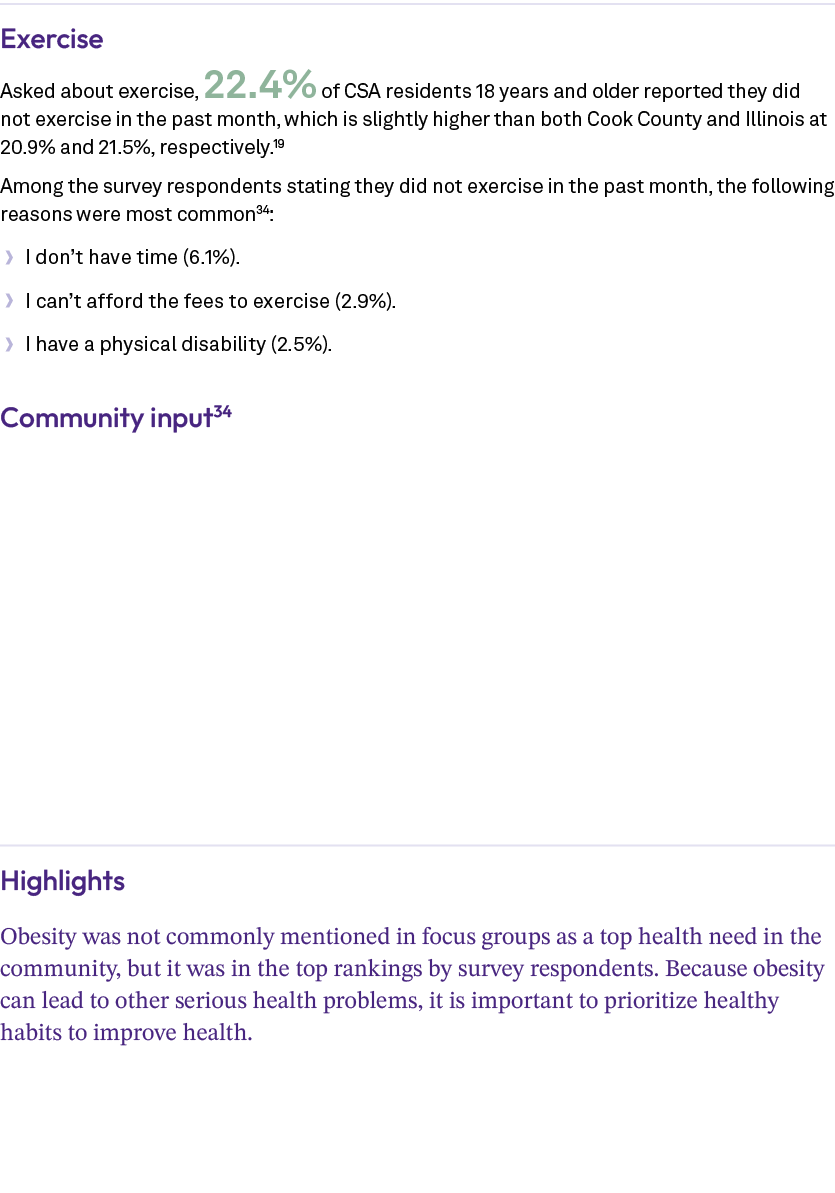 Exercise

Asked about exercise, 22.4% of CSA residents 18 years and older reported they did not exercise in the past month, which is slightly higher than both Cook County and Illinois at 20.9% and 21.5%, respectively.$^{19}$

Among the survey respondents stating they did not exercise in the past month, the following reasons were most common$^{34}$:

› I don't have time (6.1%).

› I can't afford the fees to exercise (2.9%).

› I have a physical disability (2.5%).

Community input$^{34}$

Highlights

Obesity was not commonly mentioned in focus groups as a top health need in the community, but it was in the top rankings by survey respondents. Because obesity can lead to other serious health problems, it is important to prioritize healthy habits to improve health.